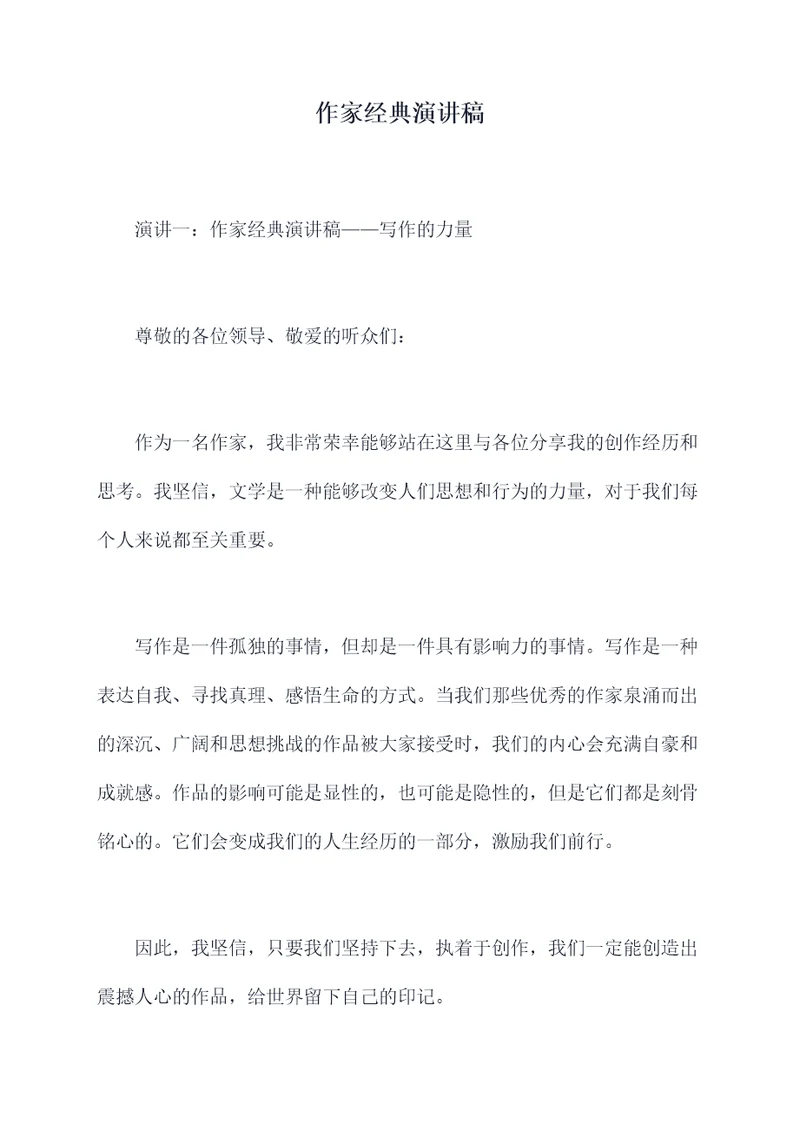 作家经典演讲稿

演讲一：作家经典演讲稿——写作的力量

尊敬的各位领导、敬爱的听众们：

作为一名作家，我非常荣幸能够站在这里与各位分享我的创作经历和思考。我坚信，文学是一种能够改变人们思想和行为的力量，对于我们每个人来说都至关重要。

写作是一件孤独的事情，但却是一件具有影响力的事情。写作是一种表达自我、寻找真理、感悟生命的方式。当我们那些优秀的作家泉涌而出的深沉、广阔和思想挑战的作品被大家接受时，我们的内心会充满自豪和成就感。作品的影响可能是显性的，也可能是隐性的，但是它们都是刻骨铭心的。它们会变成我们的人生经历的一部分，激励我们前行。

因此，我坚信，只要我们坚持下去，执着于创作，我们一定能创造出震撼人心的作品，给世界留下自己的印记。